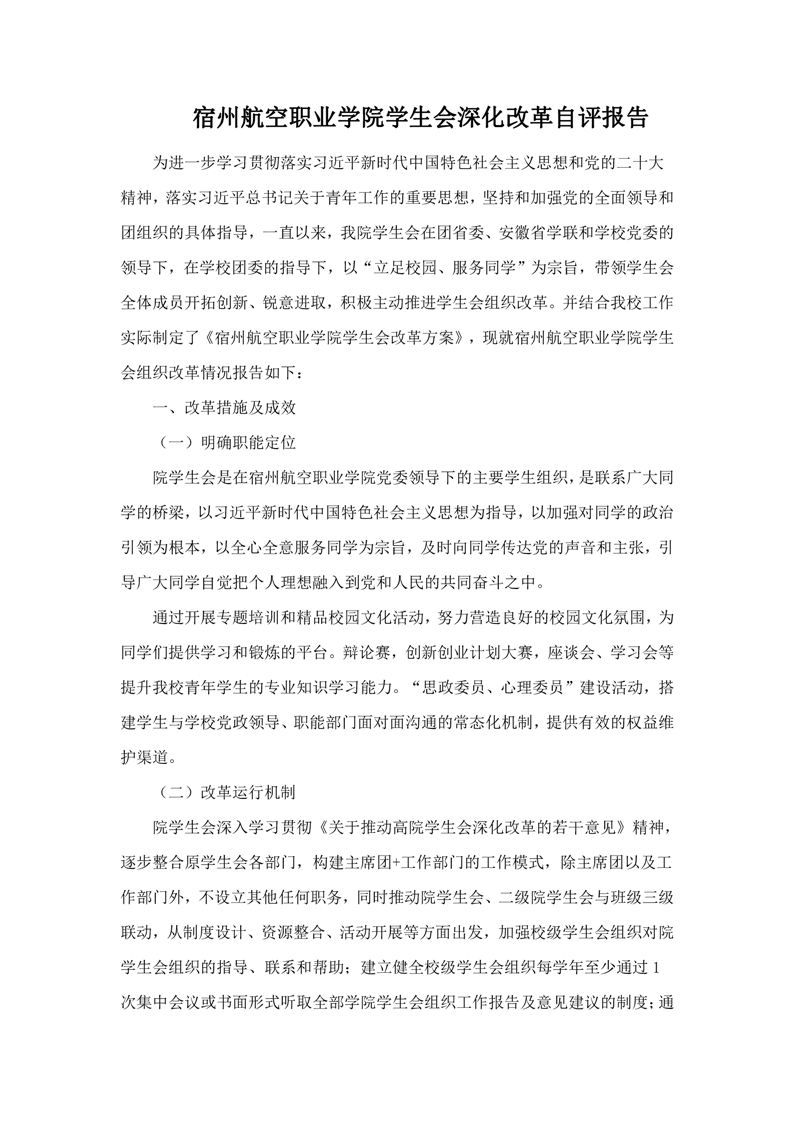 宿州航空职业学院学生会深化改革自评报告

为进一步学习贯彻落实习近平新时代中国特色社会主义思想和党的二十大精神，落实习近平总书记关于青年工作的重要思想，坚持和加强党的全面领导和团组织的具体指导，一直以来，我院学生会在团省委、安徽省学联和学校党委的领导下，在学校团委的指导下，以“立足校园、服务同学”为宗旨，带领学生会全体成员开拓创新、锐意进取，积极主动推进学生会组织改革。并结合我校工作实际制定了《宿州航空职业学院学生会改革方案》，现就宿州航空职业学院学生会组织改革情况报告如下：

一、改革措施及成效

（一）明确职能定位

院学生会是在宿州航空职业学院党委领导下的主要学生组织，是联系广大同学的桥梁，以习近平新时代中国特色社会主义思想为指导，以加强对同学的政治引领为根本，以全心全意服务同学为宗旨，及时向同学传达党的声音和主张，引导广大同学自觉把个人理想融入到党和人民的共同奋斗之中。

通过开展专题培训和精品校园文化活动，努力营造良好的校园文化氛围，为同学们提供学习和锻炼的平台。辩论赛，创新创业计划大赛，座谈会、学习会等提升我校青年学生的专业知识学习能力。“思政委员、心理委员”建设活动，搭建学生与学校党政领导、职能部门面对面沟通的常态化机制，提供有效的权益维护渠道。

（二）改革运行机制

院学生会深入学习贯彻《关于推动高院学生会深化改革的若干意见》精神，逐步整合原学生会各部门，构建主席团+工作部门的工作模式，除主席团以及工作部门外，不设立其他任何职务，同时推动院学生会、二级院学生会与班级三级联动，从制度设计、资源整合、活动开展等方面出发，加强校级学生会组织对院学生会组织的指导、联系和帮助；建立健全校级学生会组织每学年至少通过1次集中会议或书面形式听取全部学院学生会组织工作报告及意见建议的制度；通